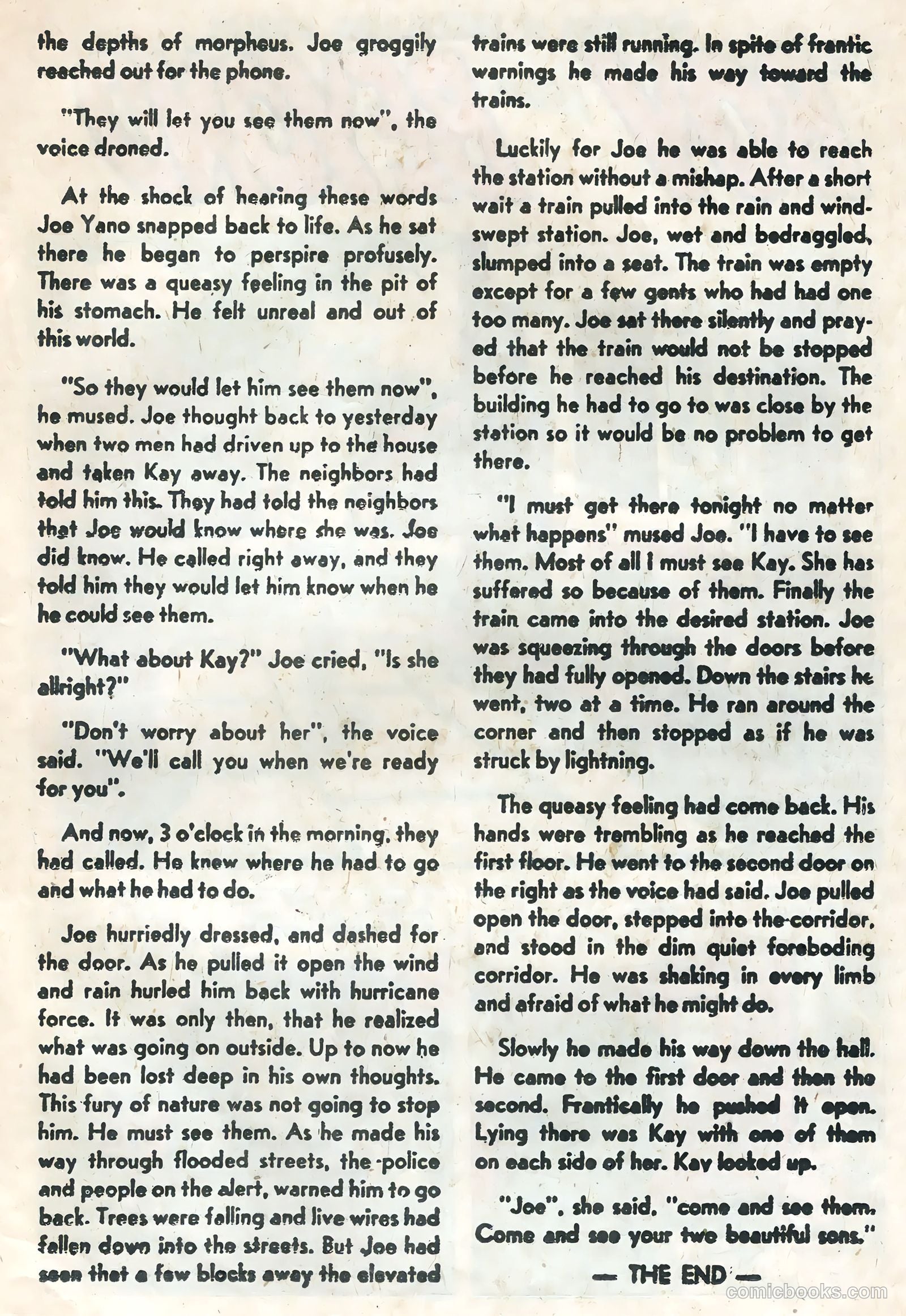 the depths of morpheus. Joe groggily reached out for the phone.

"They will let you see them now", the voice droned.

At the shock of hearing these words Joe Yano snapped back to life. As he sat there he began to perspire profusely. There was a queasy feeling in the pit of his stomach. He felt unreal and out of this world.

"So they would let him see them now", he mused. Joe thought back to yesterday when two men had driven up to the house and taken Kay away. The neighbors had told him this. They had told the neighbors that Joe would know where she was. Joe did know. He called right away, and they told him they would let him know when he he could see them.

"What about Kay?" Joe cried, "Is she allright?"

"Don't worry about her", the voice said. "We'll call you when we're ready for you".

And now, 3 o'clock in the morning, they had called. He knew where he had to go and what he had to do.

Joe hurriedly dressed, and dashed for the door. As he pulled it open the wind and rain hurled him back with hurricane force. It was only then, that he realized what was going on outside. Up to now he had been lost deep in his own thoughts. This fury of nature was not going to stop him. He must see them. As he made his way through flooded streets, the police and people on the alert, warned him to go back. Trees were falling and live wires had fallen down into the streets. But Joe had seen that a few blocks away the elevated trains were still running. In spite of frantic warnings he made his way toward the trains.

Luckily for Joe he was able to reach the station without a mishap. After a short wait a train pulled into the rain and windswept station. Joe, wet and bedraggled, slumped into a seat. The train was empty except for a few gents who had had one too many. Joe sat there silently and prayed that the train would not be stopped before he reached his destination. The building he had to go to was close by the station so it would be no problem to get there.

"I must get there tonight no matter what happens" mused Joe. "I have to see them. Most of all I must see Kay. She has suffered so because of them. Finally the train came into the desired station. Joe was squeezing through the doors before they had fully opened. Down the stairs he went, two at a time. He ran around the corner and then stopped as if he was struck by lightning.

The queasy feeling had come back. His hands were trembling as he reached the first floor. He went to the second door on the right as the voice had said. Joe pulled open the door, stepped into the corridor, and stood in the dim quiet foreboding corridor. He was shaking in every limb and afraid of what he might do.

Slowly he made his way down the hall. He came to the first door and then the second. Frantically he pushed it open. Lying there was Kay with one of them on each side of her. Kay looked up.

"Joe", she said, "come and see them. Come and see your two beautiful sons."

— THE END —

comicbooks.com